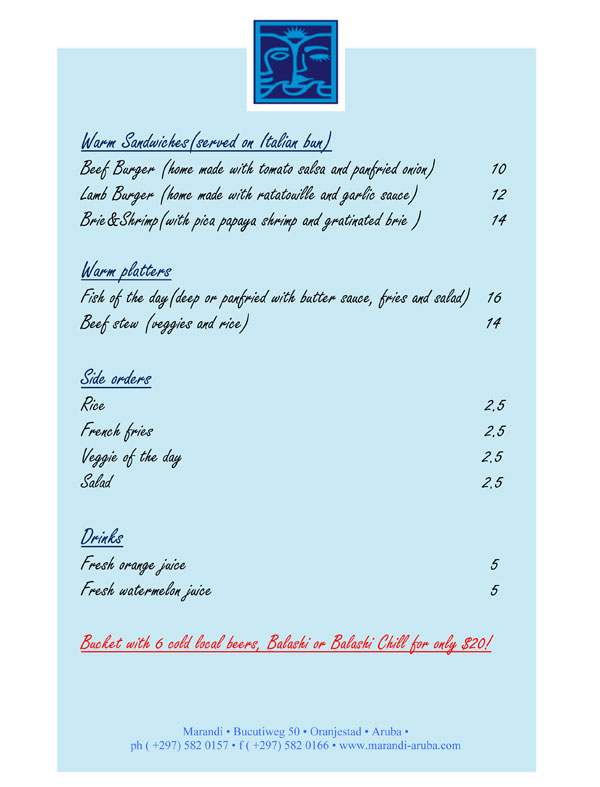 Warm Sandwiches(served on Italian bun)
Beef Burger (home made with tomato salsa and panfried onion) 10
Lamb Burger (home made with ratatouille and garlic sauce) 12
Brie&Shrimp(with pica papaya shrimp and gratinated brie ) 14

Warm platters
Fish of the day(deep or panfried with butter sauce, fries and salad) 16
Beef stew (veggies and rice) 14

Side orders
Rice 2,5
French fries 2,5
Veggie of the day 2,5
Salad 2,5

Drinks
Fresh orange juice 5
Fresh watermelon juice 5

Bucket with 6 cold local beers, Balashi or Balashi Chill for only $20!

Marandi • Bucutiweg 50 • Oranjestad • Aruba •
ph ( +297) 582 0157 • f ( +297) 582 0166 • www.marandi-aruba.com